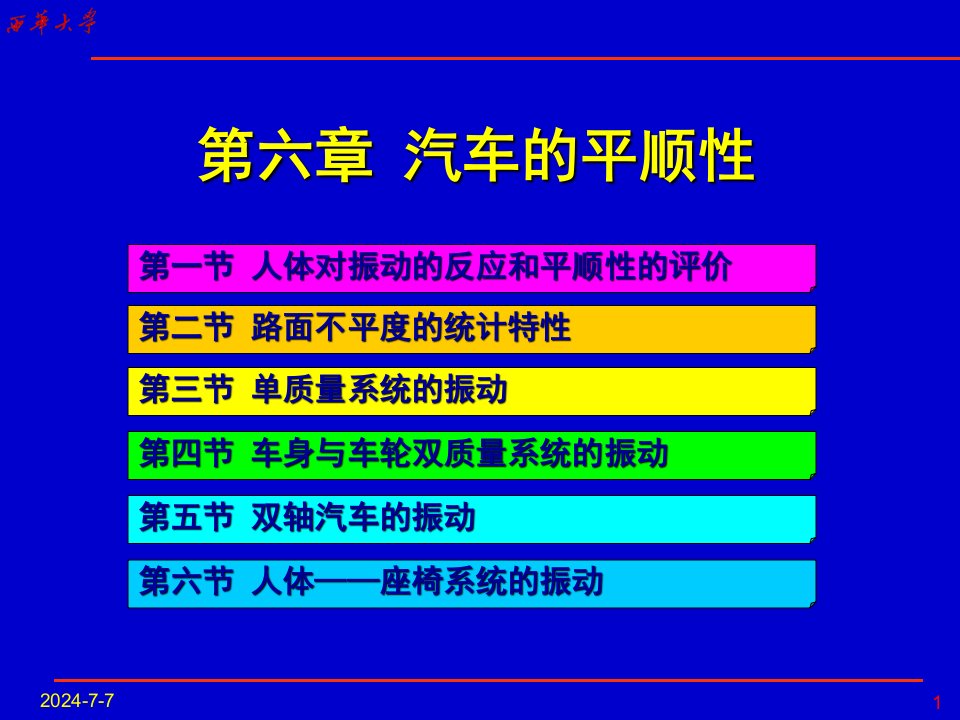 西华大学

第六章 汽车的平顺性

第一节 人体对振动的反应和平顺性的评价

第二节 路面不平度的统计特性

第三节 单质量系统的振动

第四节 车身与车轮双质量系统的振动

第五节 双轴汽车的振动

第六节 人体——座椅系统的振动

2024-7-7

1